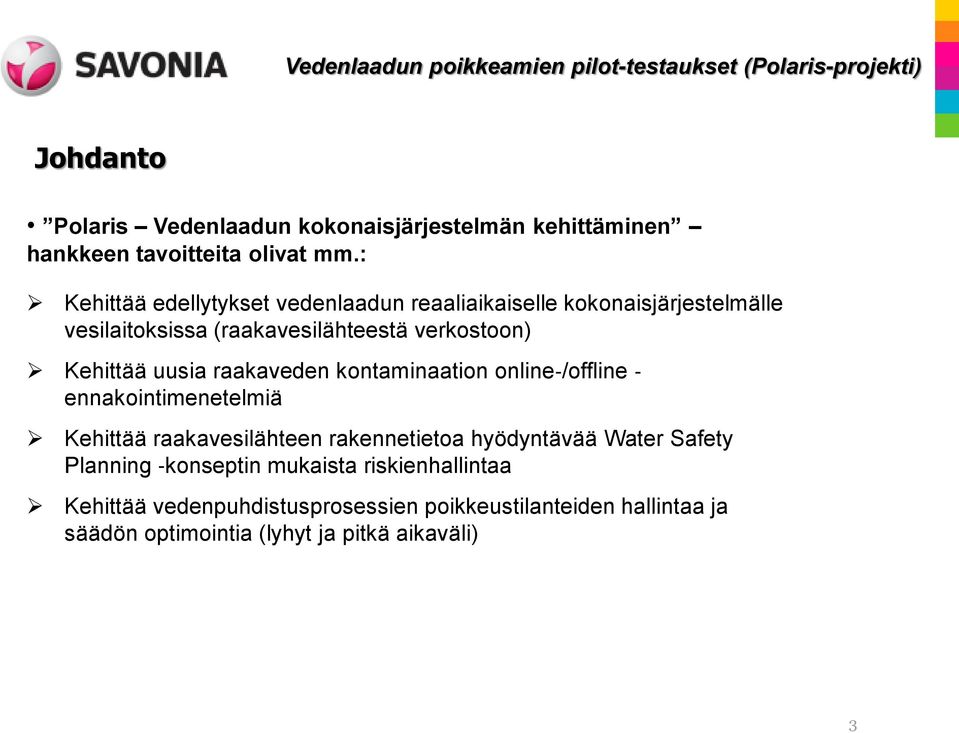 SAVONIA

Vedenlaadun poikkeamien pilot-testaukset (Polaris-projekti)

Johdanto

• ”Polaris – Vedenlaadun kokonaisjärjestelmän kehittäminen” – hankkeen tavoitteita olivat mm.:

➢ Kehittää edellytykset vedenlaadun reaaliaikaiselle kokonaisjärjestelmälle vesilaitoksissa (raakavesilähteestä verkostoon)

➢ Kehittää uusia raakaveden kontaminaation online-/offline -ennakointimenetelmiä

➢ Kehittää raakavesilähteen rakennetietoa hyödyntävää Water Safety Planning -konseptin mukaista riskienhallintaa

➢ Kehittää vedenpuhdistusprosessien poikkeustilanteiden hallintaa ja säädön optimointia (lyhyt ja pitkä aikaväli)

3